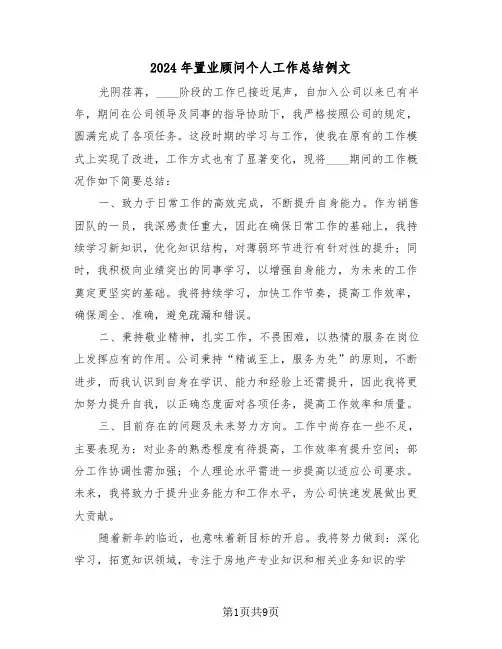 2024年置业顾问个人工作总结例文

光阴荏苒，____阶段的工作已接近尾声，自加入公司以来已有半年，期间在公司领导及同事的指导协助下，我严格按照公司的规定，圆满完成了各项任务。这段时期的学习与工作，使我在原有的工作模式上实现了改进，工作方式也有了显著变化，现将____期间的工作概况作如下简要总结：

一、致力于日常工作的高效完成，不断提升自身能力。作为销售团队的一员，我深感责任重大，因此在确保日常工作的基础上，我持续学习新知识，优化知识结构，对薄弱环节进行有针对性的提升；同时，我积极向业绩突出的同事学习，以增强自身能力，为未来的工作奠定更坚实的基础。我将持续学习，加快工作节奏，提高工作效率，确保周全、准确，避免疏漏和错误。

二、秉持敬业精神，扎实工作，不畏困难，以热情的服务在岗位上发挥应有的作用。公司秉持“精诚至上，服务为先”的原则，不断进步，而我认识到自身在学识、能力和经验上还需提升，因此我将更加努力提升自我，以正确态度面对各项任务，提高工作效率和质量。

三、目前存在的问题及未来努力方向。工作中尚存在一些不足，主要表现为：对业务的熟悉程度有待提高，工作效率有提升空间；部分工作协调性需加强；个人理论水平需进一步提高以适应公司要求。未来，我将致力于提升业务能力和工作水平，为公司快速发展做出更大贡献。

随着新年的临近，也意味着新目标的开启。我将努力做到：深化学习，拓宽知识领域，专注于房地产专业知识和相关业务知识的学

第1页共9页